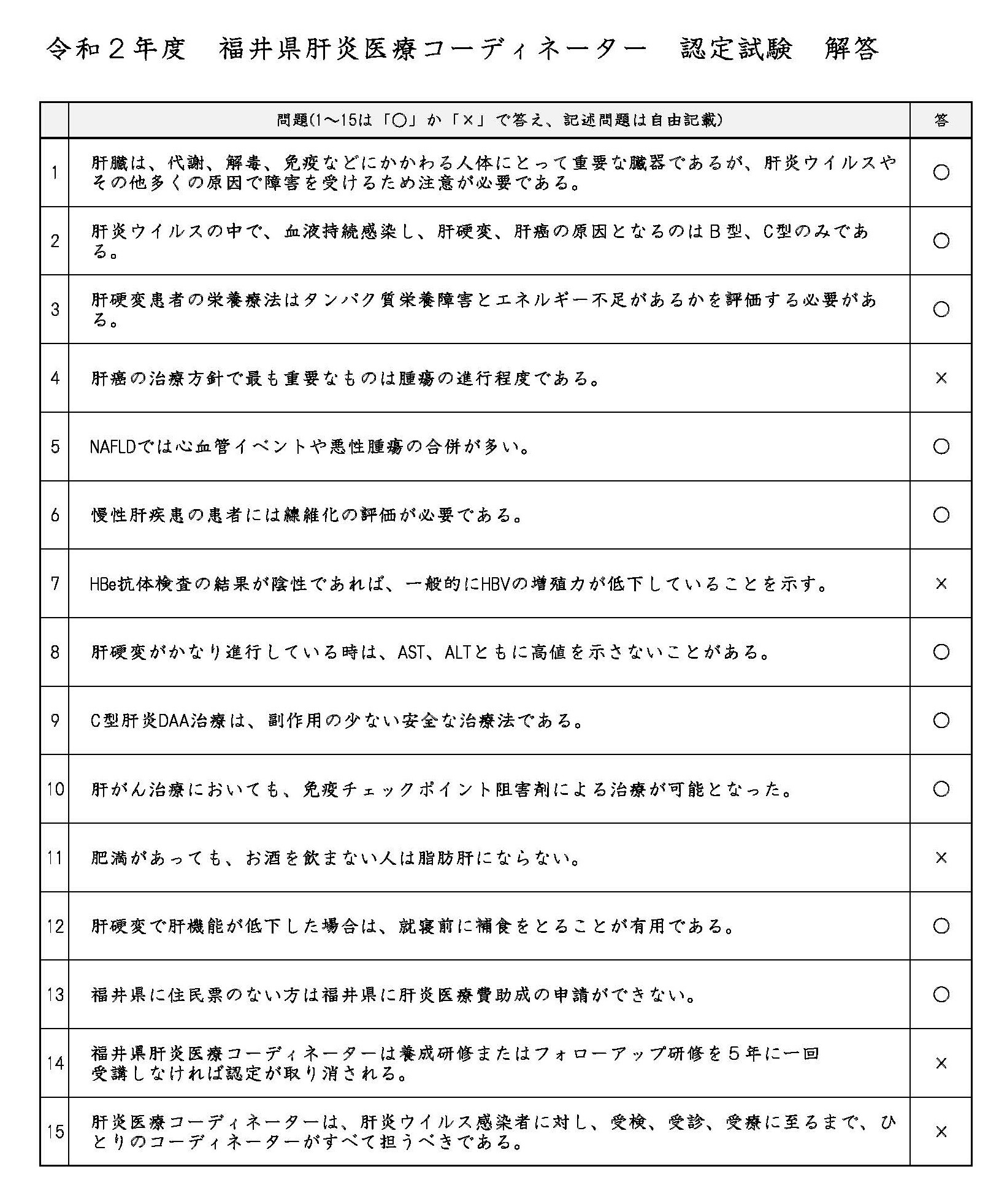 令和２年度　福井県肝炎医療コーディネーター　認定試験　解答

|  | 問題(1～15は「○」か「×」で答え、記述問題は自由記載) | 答 |
|---|---|---|
| 1 | 肝臓は、代謝、解毒、免疫などにかかわる人体にとって重要な臓器であるが、肝炎ウイルスやその他多くの原因で障害を受けるため注意が必要である。 | ○ |
| 2 | 肝炎ウイルスの中で、血液持続感染し、肝硬変、肝癌の原因となるのはＢ型、C型のみである。 | ○ |
| 3 | 肝硬変患者の栄養療法はタンパク質栄養障害とエネルギー不足があるかを評価する必要がある。 | ○ |
| 4 | 肝癌の治療方針で最も重要なものは腫瘍の進行程度である。 | × |
| 5 | NAFLDでは心血管イベントや悪性腫瘍の合併が多い。 | ○ |
| 6 | 慢性肝疾患の患者には線維化の評価が必要である。 | ○ |
| 7 | HBe抗体検査の結果が陰性であれば、一般的にHBVの増殖力が低下していることを示す。 | × |
| 8 | 肝硬変がかなり進行している時は、AST、ALTともに高値を示さないことがある。 | ○ |
| 9 | C型肝炎DAA治療は、副作用の少ない安全な治療法である。 | ○ |
| 10 | 肝がん治療においても、免疫チェックポイント阻害剤による治療が可能となった。 | ○ |
| 11 | 肥満があっても、お酒を飲まない人は脂肪肝にならない。 | × |
| 12 | 肝硬変で肝機能が低下した場合は、就寝前に補食をとることが有用である。 | ○ |
| 13 | 福井県に住民票のない方は福井県に肝炎医療費助成の申請ができない。 | ○ |
| 14 | 福井県肝炎医療コーディネーターは養成研修またはフォローアップ研修を５年に一回受講しなければ認定が取り消される。 | × |
| 15 | 肝炎医療コーディネーターは、肝炎ウイルス感染者に対し、受検、受診、受療に至るまで、ひとりのコーディネーターがすべて担うべきである。 | × |